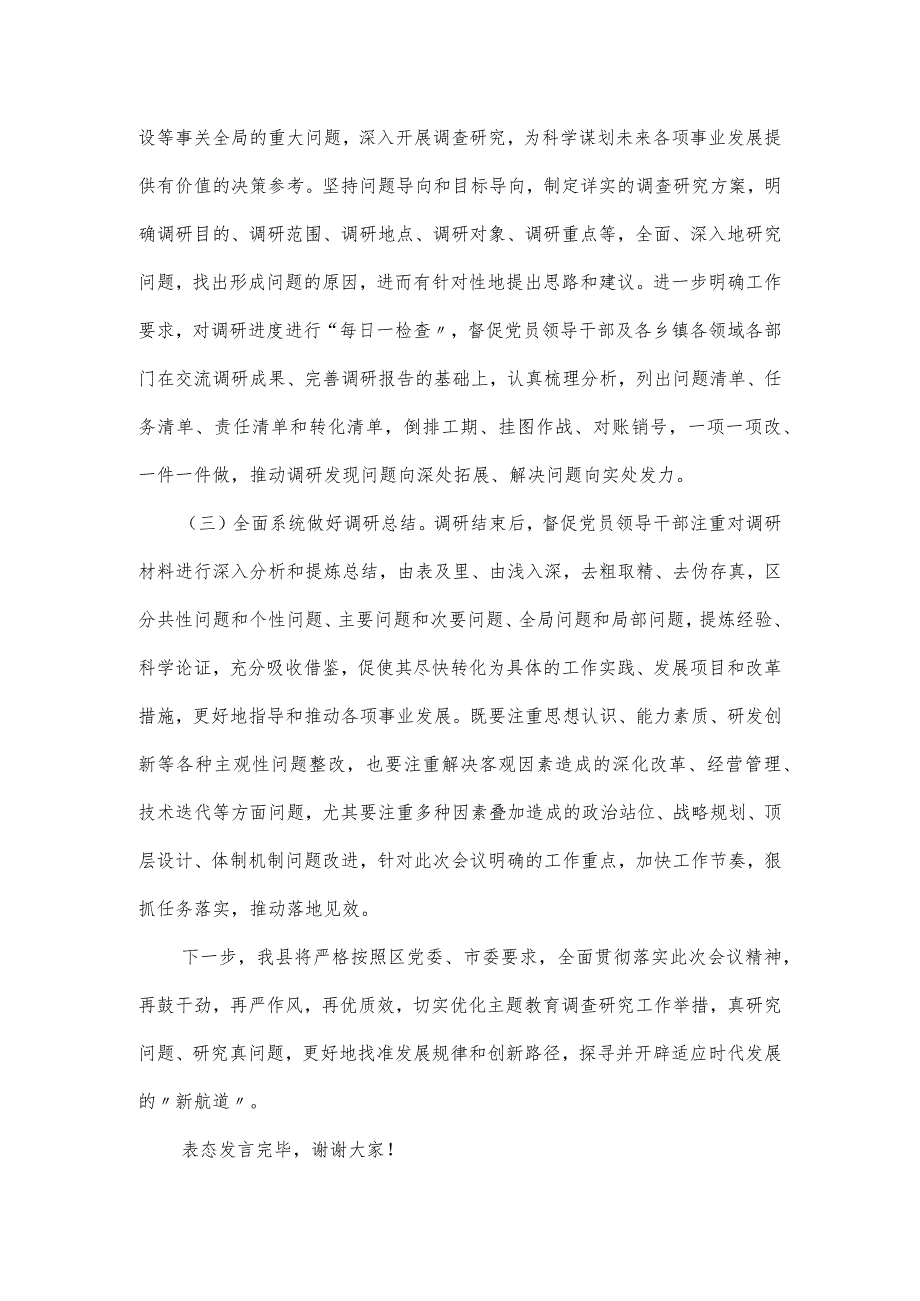 设等事关全局的重大问题，深入开展调查研究，为科学谋划未来各项事业发展提供有价值的决策参考。坚持问题导向和目标导向，制定详实的调查研究方案，明确调研目的、调研范围、调研地点、调研对象、调研重点等，全面、深入地研究问题，找出形成问题的原因，进而有针对性地提出思路和建议。进一步明确工作要求，对调研进度进行“每日一检查〃，督促党员领导干部及各乡镇各领域各部门在交流调研成果、完善调研报告的基础上，认真梳理分析，列出问题清单、任务清单、责任清单和转化清单，倒排工期、挂图作战、对账销号，一项一项改、一件一件做，推动调研发现问题向深处拓展、解决问题向实处发力。

（三）全面系统做好调研总结。调研结束后，督促党员领导干部注重对调研材料进行深入分析和提炼总结，由表及里、由浅入深，去粗取精、去伪存真，区分共性问题和个性问题、主要问题和次要问题、全局问题和局部问题，提炼经验、科学论证，充分吸收借鉴，促使其尽快转化为具体的工作实践、发展项目和改革措施，更好地指导和推动各项事业发展。既要注重思想认识、能力素质、研发创新等各种主观性问题整改，也要注重解决客观因素造成的深化改革、经营管理、技术迭代等方面问题，尤其要注重多种因素叠加造成的政治站位、战略规划、顶层设计、体制机制问题改进，针对此次会议明确的工作重点，加快工作节奏，狠抓任务落实，推动落地见效。

下一步，我县将严格按照区党委、市委要求，全面贯彻落实此次会议精神，再鼓干劲，再严作风，再优质效，切实优化主题教育调查研究工作举措，真研究问题、研究真问题，更好地找准发展规律和创新路径，探寻并开辟适应时代发展的〃新航道〃。

表态发言完毕，谢谢大家！